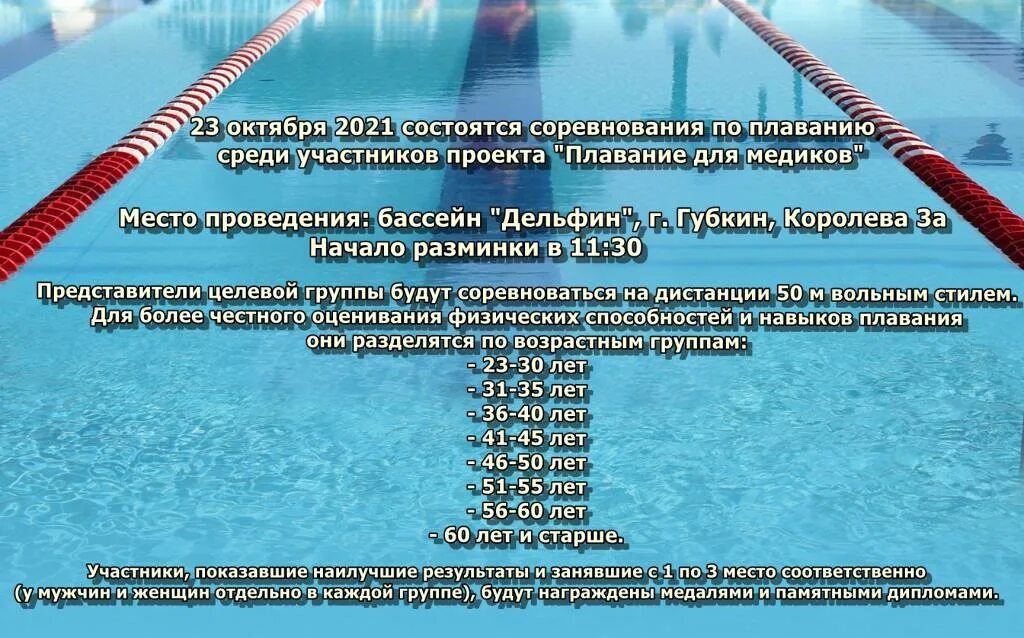 23 октября 2021 состоятся соревнования по плаванию среди участников проекта "Плавание для медиков"

Место проведения: бассейн "Дельфин", г. Губкин, Королева 3а
Начало разминки в 11:30

Представители целевой группы будут соревноваться на дистанции 50 м вольным стилем. Для более честного оценивания физических способностей и навыков плавания они разделятся по возрастным группам:
- 23-30 лет
- 31-35 лет
- 36-40 лет
- 41-45 лет
- 46-50 лет
- 51-55 лет
- 56-60 лет
- 60 лет и старше.

Участники, показавшие наилучшие результаты и занявшие с 1 по 3 место соответственно (у мужчин и женщин отдельно в каждой группе), будут награждены медалями и памятными дипломами.